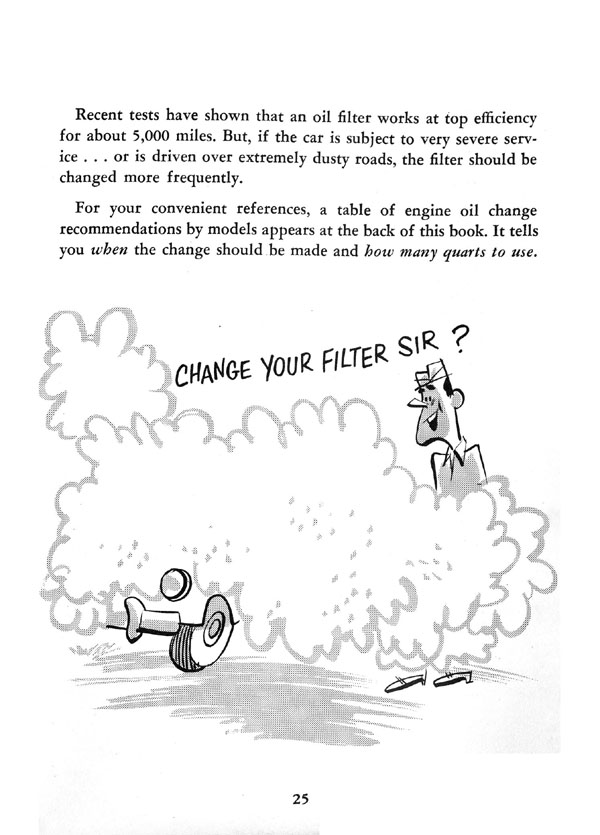 Recent tests have shown that an oil filter works at top efficiency for about 5,000 miles. But, if the car is subject to very severe service . . . or is driven over extremely dusty roads, the filter should be changed more frequently.

For your convenient references, a table of engine oil change recommendations by models appears at the back of this book. It tells you when the change should be made and how many quarts to use.

CHANGE YOUR FILTER SIR ?

25